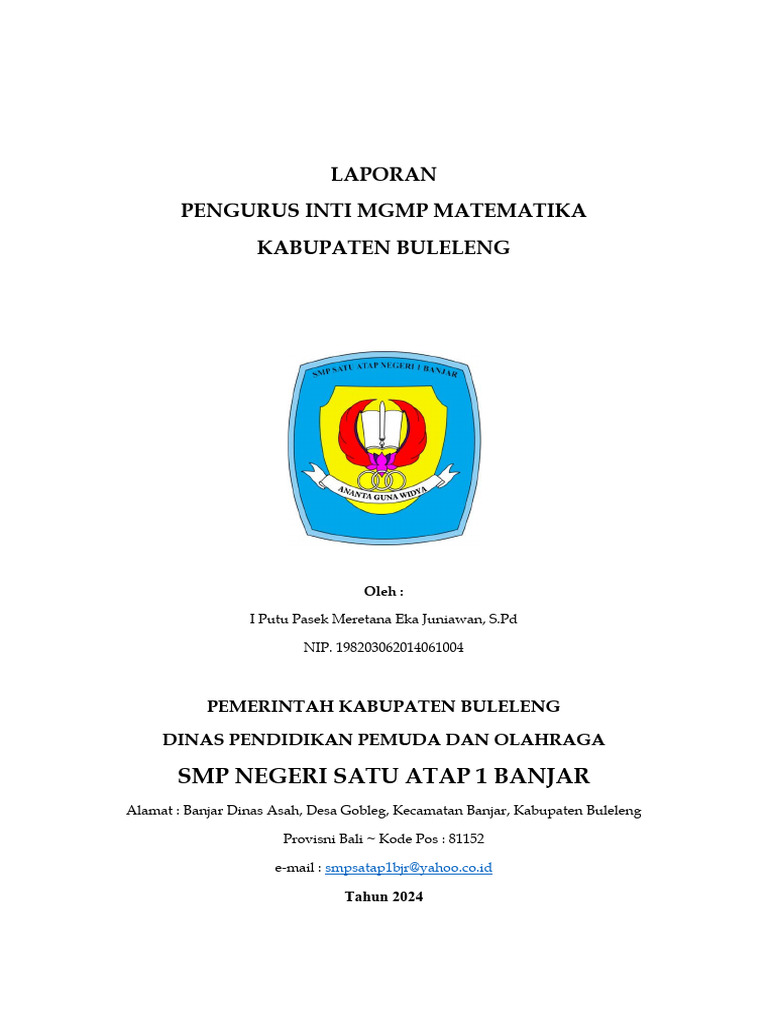 LAPORAN
PENGURUS INTI MGMP MATEMATIKA
KABUPATEN BULELENG

SMP SATU ATAP NEGERI 1 BANJAR

ANANTA GUNA WIDYA

Oleh :
I Putu Pasek Meretana Eka Juniawan, S.Pd
NIP. 198203062014061004

PEMERINTAH KABUPATEN BULELENG
DINAS PENDIDIKAN PEMUDA DAN OLAHRAGA
SMP NEGERI SATU ATAP 1 BANJAR
Alamat : Banjar Dinas Asah, Desa Gobleg, Kecamatan Banjar, Kabupaten Buleleng
Provisni Bali ~ Kode Pos : 81152
e-mail : smpsatap1bjr@yahoo.co.id
Tahun 2024